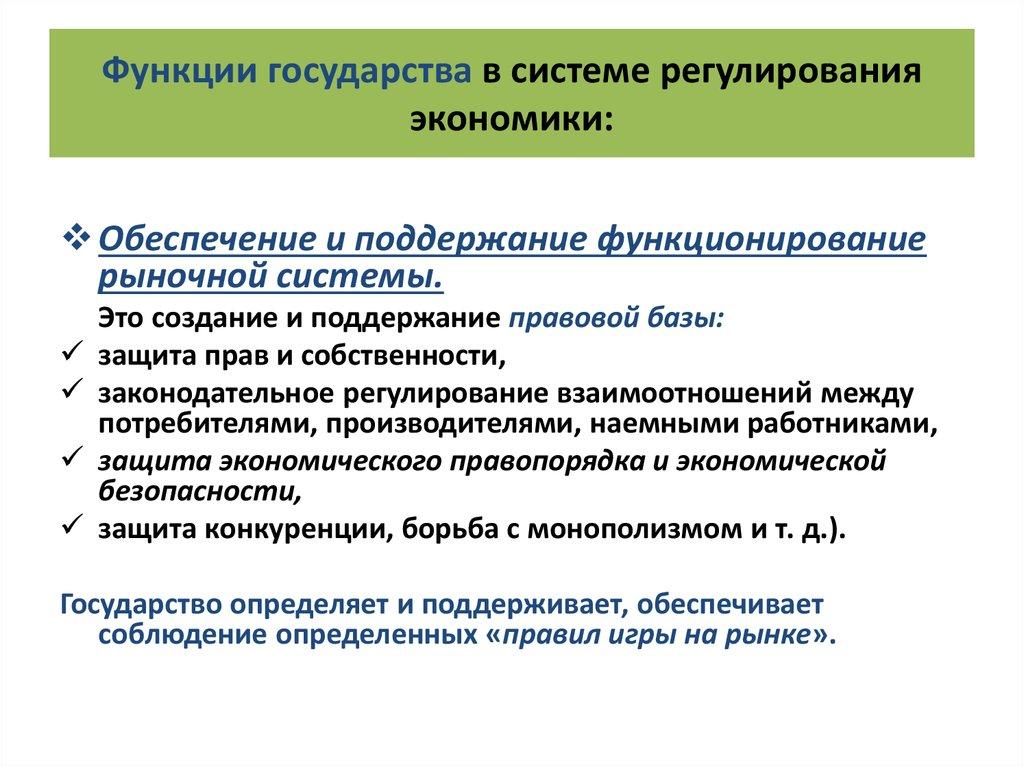 Функции государства в системе регулирования экономики:

❖ Обеспечение и поддержание функционирование рыночной системы.

Это создание и поддержание правовой базы:

✓ защита прав и собственности,

✓ законодательное регулирование взаимоотношений между потребителями, производителями, наемными работниками,

✓ защита экономического правопорядка и экономической безопасности,

✓ защита конкуренции, борьба с монополизмом и т. д.).

Государство определяет и поддерживает, обеспечивает соблюдение определенных «правил игры на рынке».